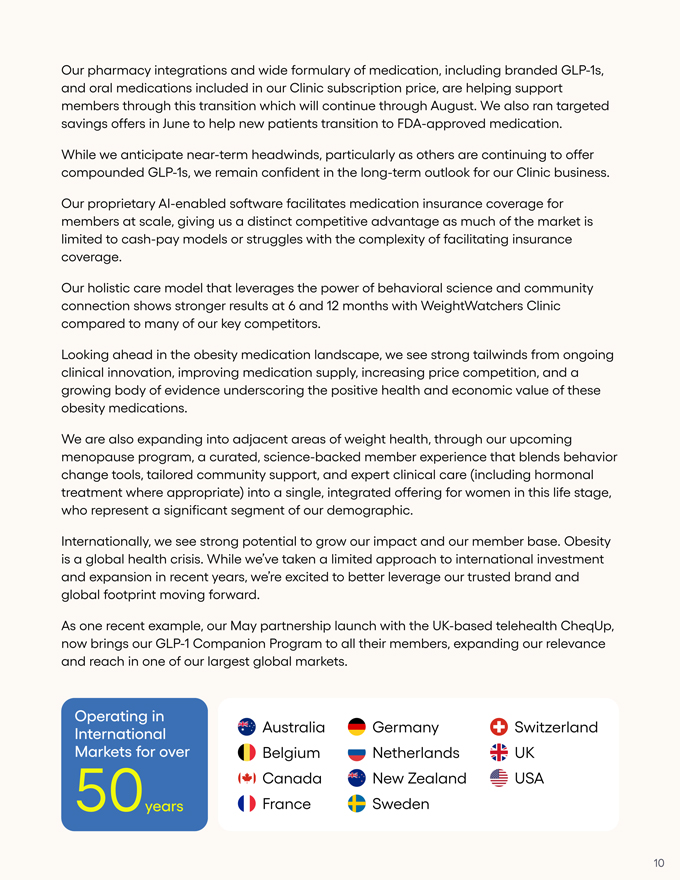 Our pharmacy integrations and wide formulary of medication, including branded GLP-1s, and oral medications included in our Clinic subscription price, are helping support members through this transition which will continue through August. We also ran targeted savings offers in June to help new patients transition to FDA-approved medication.

While we anticipate near-term headwinds, particularly as others are continuing to offer compounded GLP-1s, we remain confident in the long-term outlook for our Clinic business.

Our proprietary AI-enabled software facilitates medication insurance coverage for members at scale, giving us a distinct competitive advantage as much of the market is limited to cash-pay models or struggles with the complexity of facilitating insurance coverage.

Our holistic care model that leverages the power of behavioral science and community connection shows stronger results at 6 and 12 months with WeightWatchers Clinic compared to many of our key competitors.

Looking ahead in the obesity medication landscape, we see strong tailwinds from ongoing clinical innovation, improving medication supply, increasing price competition, and a growing body of evidence underscoring the positive health and economic value of these obesity medications.

We are also expanding into adjacent areas of weight health, through our upcoming menopause program, a curated, science-backed member experience that blends behavior change tools, tailored community support, and expert clinical care (including hormonal treatment where appropriate) into a single, integrated offering for women in this life stage, who represent a significant segment of our demographic.

Internationally, we see strong potential to grow our impact and our member base. Obesity is a global health crisis. While we've taken a limited approach to international investment and expansion in recent years, we're excited to better leverage our trusted brand and global footprint moving forward.

As one recent example, our May partnership launch with the UK-based telehealth CheqUp, now brings our GLP-1 Companion Program to all their members, expanding our relevance and reach in one of our largest global markets.

Operating in International Markets for over 50 years

Australia
Belgium
Canada
France
Germany
Netherlands
New Zealand
Sweden
Switzerland
UK
USA

10